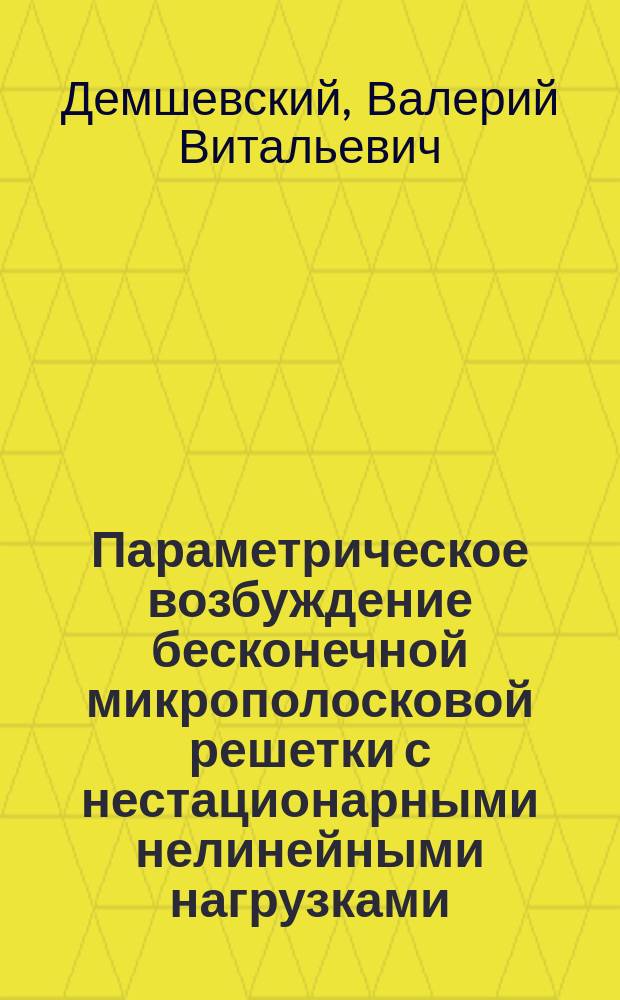 Демшевский, Валерий Витальевич

Параметрическое возбуждение бесконечной микрополосковой решетки с нестационарными нелинейными нагрузками